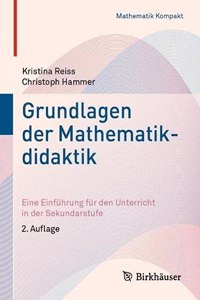 Mathematik Kompakt

Kristina Reiss
Christoph Hammer

Grundlagen der Mathematikdidaktik

Eine Einführung für den Unterricht in der Sekundarstufe

2. Auflage

Birkhäuser